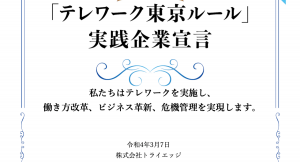 「テレワーク東京ルール」
実践企業宣言

私たちはテレワークを実施し、
働き方改革、ビジネス革新、危機管理を実現します。

令和4年3月7日
株式会社トライエッジ